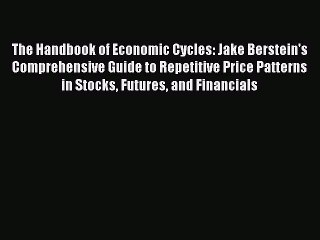 The Handbook of Economic Cycles: Jake Berstein's Comprehensive Guide to Repetitive Price Patterns in Stocks, Futures, and Financials